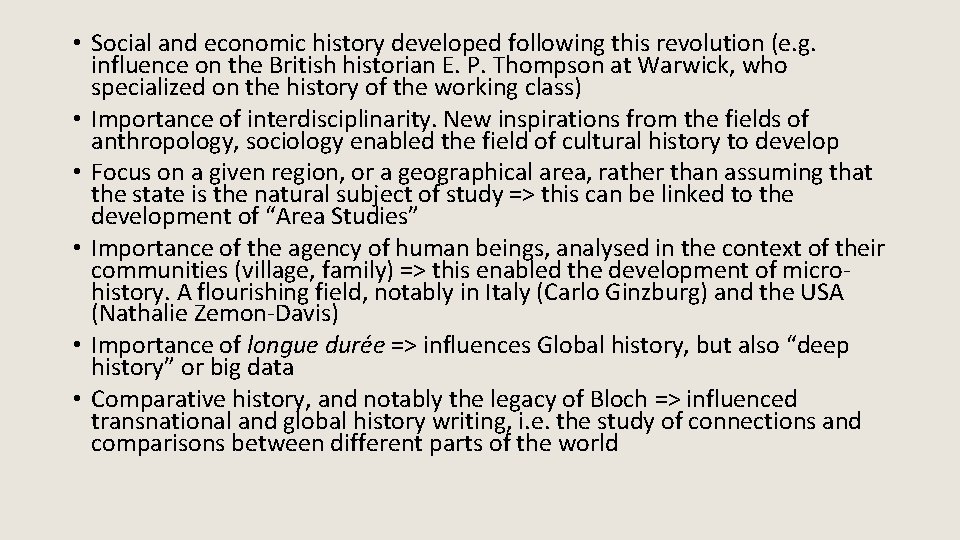 • Social and economic history developed following this revolution (e.g. influence on the British historian E. P. Thompson at Warwick, who specialized on the history of the working class)
• Importance of interdisciplinarity. New inspirations from the fields of anthropology, sociology enabled the field of cultural history to develop
• Focus on a given region, or a geographical area, rather than assuming that the state is the natural subject of study => this can be linked to the development of “Area Studies”
• Importance of the agency of human beings, analysed in the context of their communities (village, family) => this enabled the development of micro-history. A flourishing field, notably in Italy (Carlo Ginzburg) and the USA (Nathalie Zemon-Davis)
• Importance of longue durée => influences Global history, but also “deep history” or big data
• Comparative history, and notably the legacy of Bloch => influenced transnational and global history writing, i.e. the study of connections and comparisons between different parts of the world